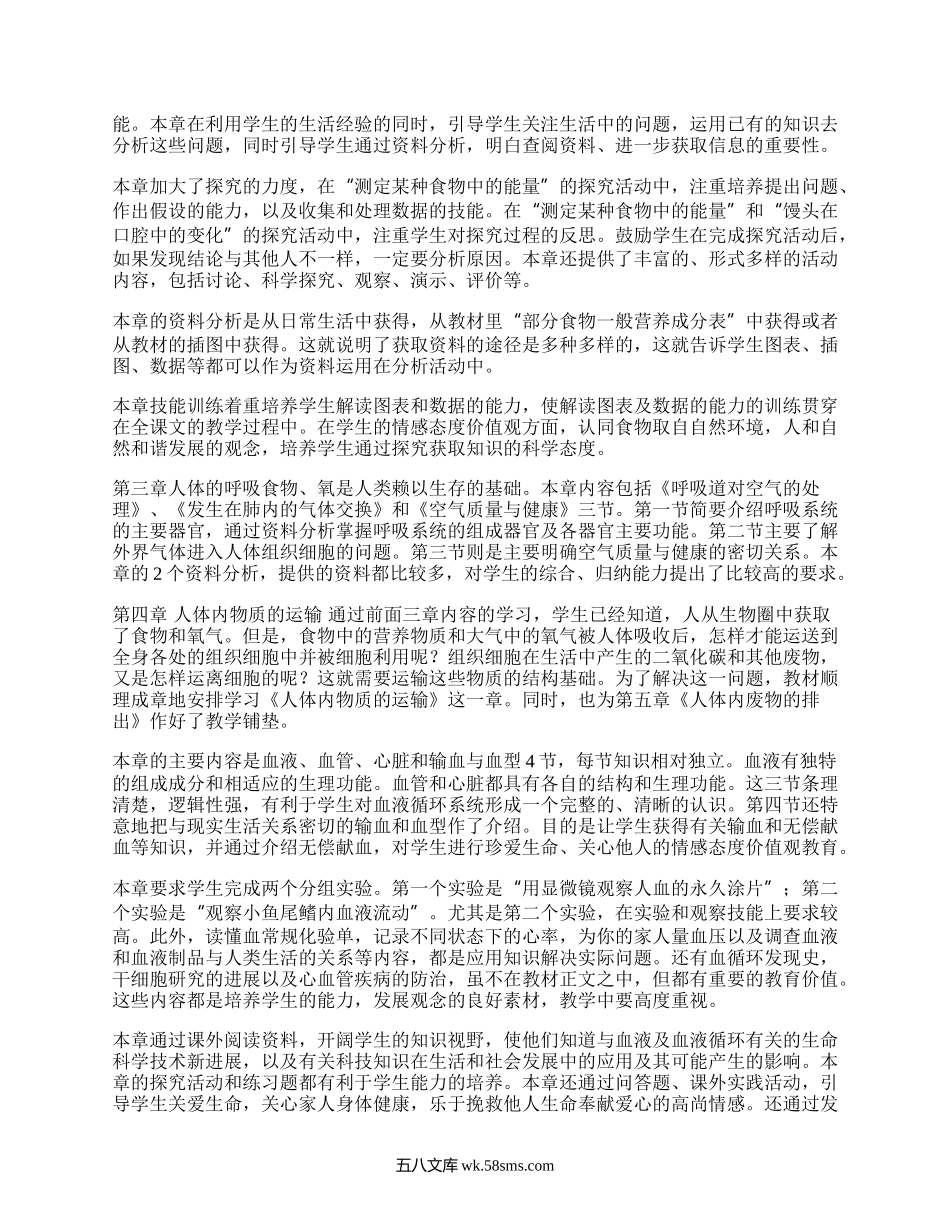 能。本章在利用学生的生活经验的同时，引导学生关注生活中的问题，运用已有的知识去分析这些问题，同时引导学生通过资料分析，明白查阅资料、进一步获取信息的重要性。

本章加大了探究的力度，在“测定某种食物中的能量”的探究活动中，注重培养提出问题、作出假设的能力，以及收集和处理数据的技能。在“测定某种食物中的能量”和“馒头在口腔中的变化”的探究活动中，注重学生对探究过程的反思。鼓励学生在完成探究活动后，如果发现结论与其他人不一样，一定要分析原因。本章还提供了丰富的、形式多样的活动内容，包括讨论、科学探究、观察、演示、评价等。

本章的资料分析是从日常生活中获得，从教材里“部分食物一般营养成分表”中获得或者从教材的插图中获得。这就说明了获取资料的途径是多种多样的，这就告诉学生图表、插图、数据等都可以作为资料运用在分析活动中。

本章技能训练着重培养学生解读图表和数据的能力，使解读图表及数据的能力的训练贯穿在全课文的教学过程中。在学生的情感态度价值观方面，认同食物取自自然环境，人和自然和谐发展的观念，培养学生通过探究获取知识的科学态度。

第三章人体的呼吸食物、氧是人类赖以生存的基础。本章内容包括《呼吸道对空气的处理》、《发生在肺内的气体交换》和《空气质量与健康》三节。第一节简要介绍呼吸系统的主要器官，通过资料分析掌握呼吸系统的组成器官及各器官主要功能。第二节主要了解外界气体进入人体组织细胞的问题。第三节则是主要明确空气质量与健康的密切关系。本章的 2 个资料分析，提供的资料都比较多，对学生的综合、归纳能力提出了比较高的要求。

第四章 人体内物质的运输 通过前面三章内容的学习，学生已经知道，人从生物圈中获取了食物和氧气。但是，食物中的营养物质和大气中的氧气被人体吸收后，怎样才能运送到全身各处的组织细胞中并被细胞利用呢？组织细胞在生活中产生的二氧化碳和其他废物，又是怎样运离细胞的呢？这就需要运输这些物质的结构基础。为了解决这一问题，教材顺理成章地安排学习《人体内物质的运输》这一章。同时，也为第五章《人体内废物的排出》作好了教学铺垫。

本章的主要内容是血液、血管、心脏和输血与血型 4 节，每节知识相对独立。血液有独特的组成成分和相适应的生理功能。血管和心脏都具有各自的结构和生理功能。这三节条理清楚，逻辑性强，有利于学生对血液循环系统形成一个完整的、清晰的认识。第四节还特意地把与现实生活关系密切的输血和血型作了介绍。目的是让学生获得有关输血和无偿献血等知识，并通过介绍无偿献血，对学生进行珍爱生命、关心他人的情感态度价值观教育。

本章要求学生完成两个分组实验。第一个实验是“用显微镜观察人血的永久涂片”；第二个实验是“观察小鱼尾鳍内血液流动”。尤其是第二个实验，在实验和观察技能上要求较高。此外，读懂血常规化验单，记录不同状态下的心率，为你的家人量血压以及调查血液和血液制品与人类生活的关系等内容，都是应用知识解决实际问题。还有血循环发现史，干细胞研究的进展以及心血管疾病的防治，虽不在教材正文之中，但都有重要的教育价值。这些内容都是培养学生的能力，发展观念的良好素材，教学中要高度重视。

本章通过课外阅读资料，开阔学生的知识视野，使他们知道与血液及血液循环有关的生命科学技术新进展，以及有关科技知识在生活和社会发展中的应用及其可能产生的影响。本章的探究活动和练习题都有利于学生能力的培养。本章还通过问答题、课外实践活动，引导学生关爱生命，关心家人身体健康，乐于挽救他人生命奉献爱心的高尚情感。还通过发

五八文库 wk.58sms.com